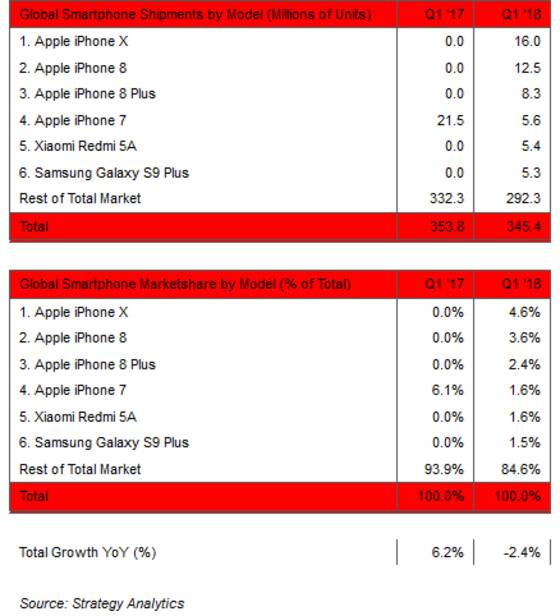 | Global Smartphone Shipments by Model (Millions of Units) | Q1 '17 | Q1 '18 |
|---|---|---|
| 1. Apple iPhone X | 0.0 | 16.0 |
| 2. Apple iPhone 8 | 0.0 | 12.5 |
| 3. Apple iPhone 8 Plus | 0.0 | 8.3 |
| 4. Apple iPhone 7 | 21.5 | 5.6 |
| 5. Xiaomi Redmi 5A | 0.0 | 5.4 |
| 6. Samsung Galaxy S9 Plus | 0.0 | 5.3 |
| Rest of Total Market | 332.3 | 292.3 |
| Total | 353.8 | 345.4 |

| Global Smartphone Marketshare by Model (% of Total) | Q1 '17 | Q1 '18 |
|---|---|---|
| 1. Apple iPhone X | 0.0% | 4.6% |
| 2. Apple iPhone 8 | 0.0% | 3.6% |
| 3. Apple iPhone 8 Plus | 0.0% | 2.4% |
| 4. Apple iPhone 7 | 6.1% | 1.6% |
| 5. Xiaomi Redmi 5A | 0.0% | 1.6% |
| 6. Samsung Galaxy S9 Plus | 0.0% | 1.5% |
| Rest of Total Market | 93.9% | 84.6% |
| Total | 100.0% | 100.0% |

| Total Growth YoY (%) | 6.2% | -2.4% |
|---|---|---|

Source: Strategy Analytics